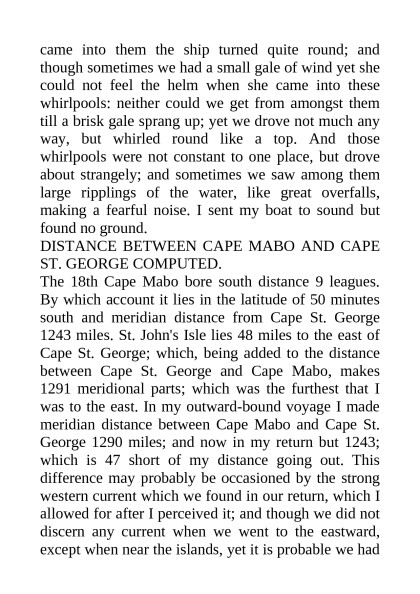 came into them the ship turned quite round; and though sometimes we had a small gale of wind yet she could not feel the helm when she came into these whirlpools: neither could we get from amongst them till a brisk gale sprang up; yet we drove not much any way, but whirled round like a top. And those whirlpools were not constant to one place, but drove about strangely; and sometimes we saw among them large ripplings of the water, like great overfalls, making a fearful noise. I sent my boat to sound but found no ground.
DISTANCE BETWEEN CAPE MABO AND CAPE ST. GEORGE COMPUTED.
The 18th Cape Mabo bore south distance 9 leagues. By which account it lies in the latitude of 50 minutes south and meridian distance from Cape St. George 1243 miles. St. John's Isle lies 48 miles to the east of Cape St. George; which, being added to the distance between Cape St. George and Cape Mabo, makes 1291 meridional parts; which was the furthest that I was to the east. In my outward-bound voyage I made meridian distance between Cape Mabo and Cape St. George 1290 miles; and now in my return but 1243; which is 47 short of my distance going out. This difference may probably be occasioned by the strong western current which we found in our return, which I allowed for after I perceived it; and though we did not discern any current when we went to the eastward, except when near the islands, yet it is probable we had